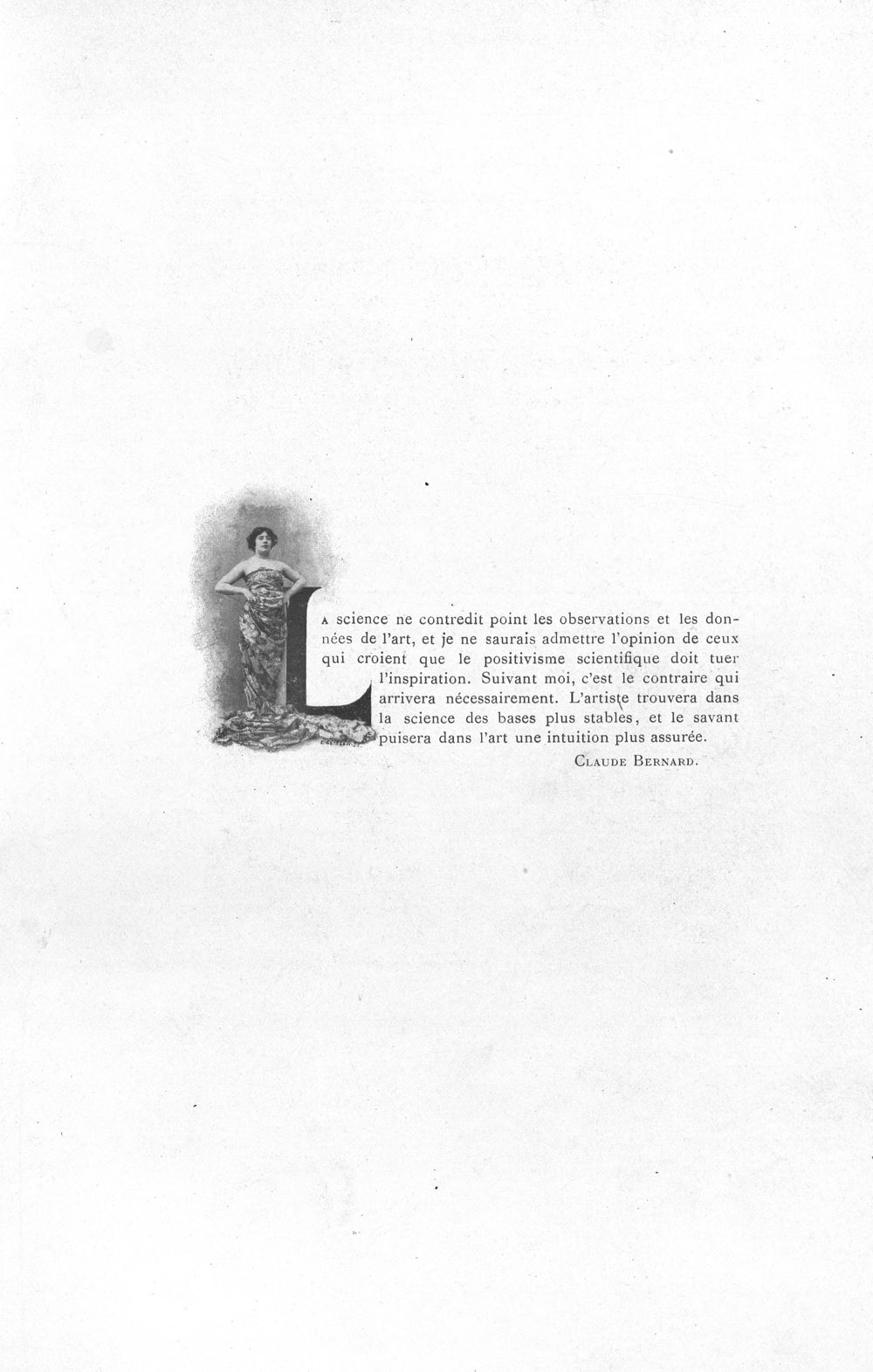 La science ne contredit point les observations et les données de l'art, et je ne saurais admettre l'opinion de ceux qui croient que le positivisme scientifique doit tuer l'inspiration. Suivant moi, c'est le contraire qui arrivera nécessairement. L'artiste trouvera dans la science des bases plus stables, et le savant puisera dans l'art une intuition plus assurée.

Claude Bernard.